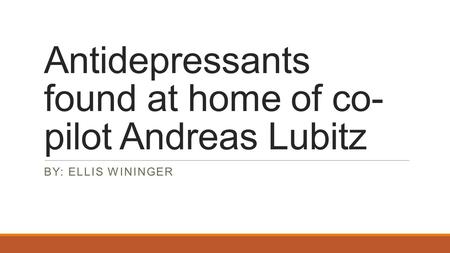 Antidepressants found at home of co-pilot Andreas Lubitz

BY: ELLIS WININGER